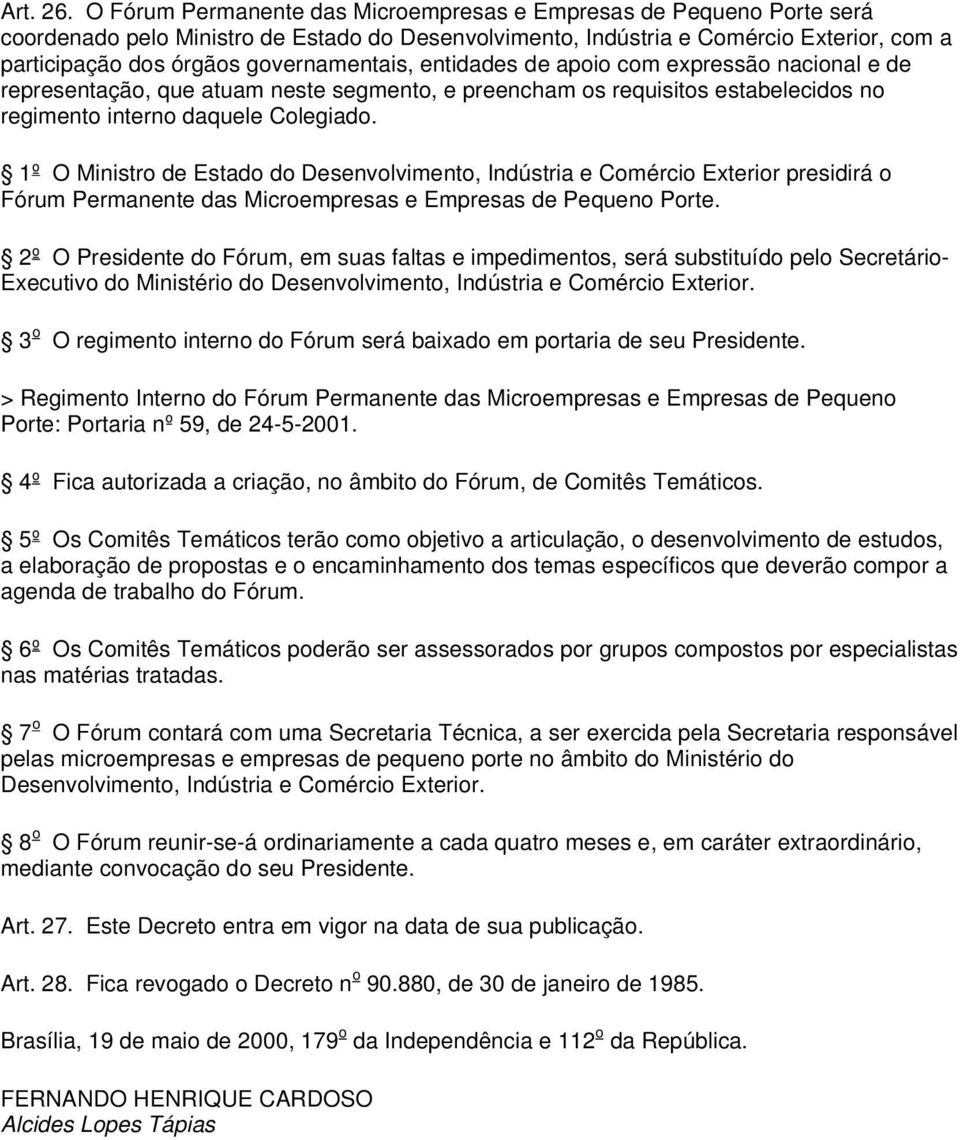 Art. 26. O Fórum Permanente das Microempresas e Empresas de Pequeno Porte será coordenado pelo Ministro de Estado do Desenvolvimento, Indústria e Comércio Exterior, com a participação dos órgãos governamentais, entidades de apoio com expressão nacional e de representação, que atuam neste segmento, e preencham os requisitos estabelecidos no regimento interno daquele Colegiado.

1º O Ministro de Estado do Desenvolvimento, Indústria e Comércio Exterior presidirá o Fórum Permanente das Microempresas e Empresas de Pequeno Porte.

2º O Presidente do Fórum, em suas faltas e impedimentos, será substituído pelo Secretário-Executivo do Ministério do Desenvolvimento, Indústria e Comércio Exterior.

3º O regimento interno do Fórum será baixado em portaria de seu Presidente.

> Regimento Interno do Fórum Permanente das Microempresas e Empresas de Pequeno Porte: Portaria nº 59, de 24-5-2001.

4º Fica autorizada a criação, no âmbito do Fórum, de Comitês Temáticos.

5º Os Comitês Temáticos terão como objetivo a articulação, o desenvolvimento de estudos, a elaboração de propostas e o encaminhamento dos temas específicos que deverão compor a agenda de trabalho do Fórum.

6º Os Comitês Temáticos poderão ser assessorados por grupos compostos por especialistas nas matérias tratadas.

7º O Fórum contará com uma Secretaria Técnica, a ser exercida pela Secretaria responsável pelas microempresas e empresas de pequeno porte no âmbito do Ministério do Desenvolvimento, Indústria e Comércio Exterior.

8º O Fórum reunir-se-á ordinariamente a cada quatro meses e, em caráter extraordinário, mediante convocação do seu Presidente.

Art. 27. Este Decreto entra em vigor na data de sua publicação.

Art. 28. Fica revogado o Decreto nº 90.880, de 30 de janeiro de 1985.

Brasília, 19 de maio de 2000, 179º da Independência e 112º da República.

FERNANDO HENRIQUE CARDOSO
Alcides Lopes Tápias